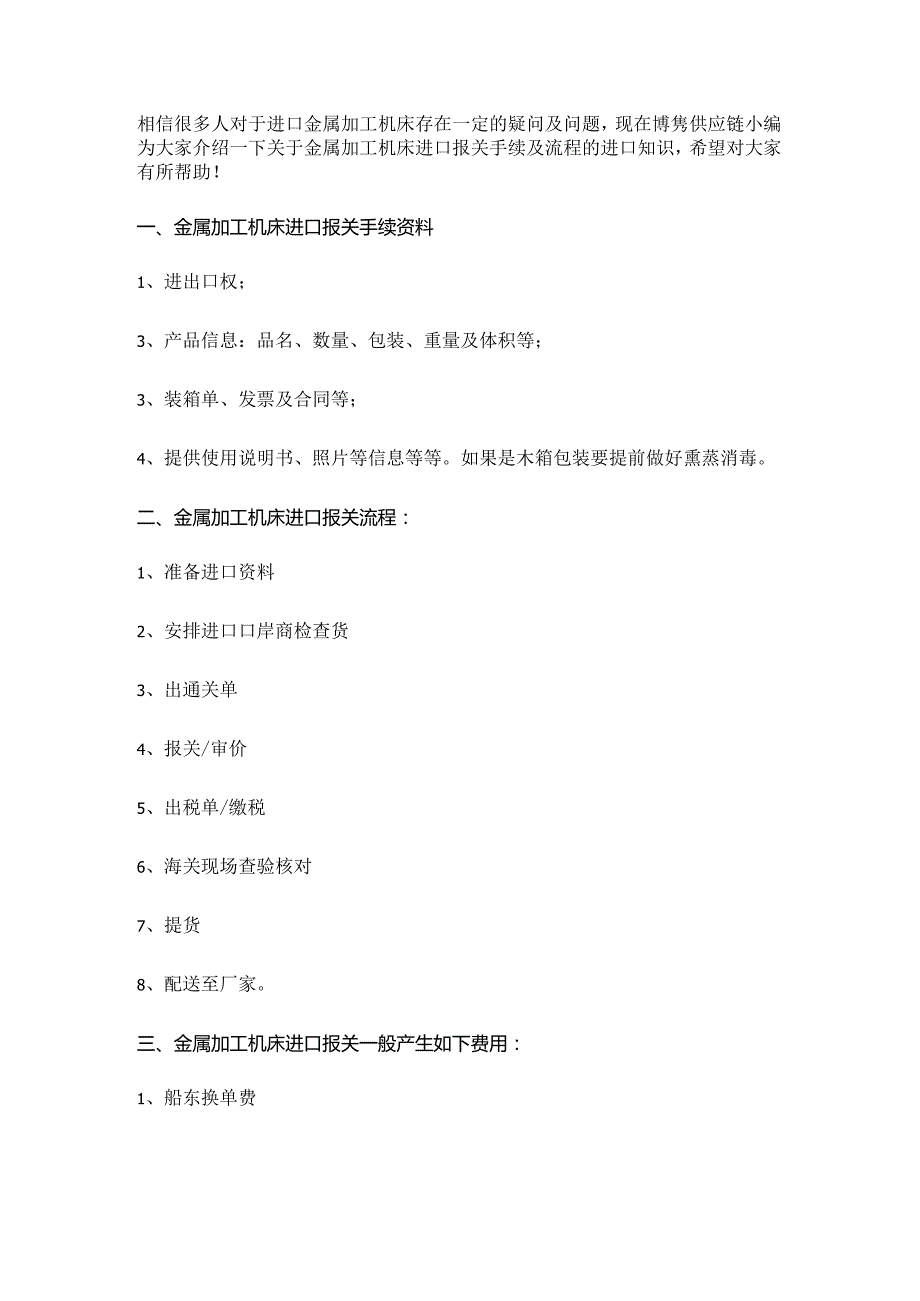 相信很多人对于进口金属加工机床存在一定的疑问及问题，现在博隽供应链小编为大家介绍一下关于金属加工机床进口报关手续及流程的进口知识，希望对大家有所帮助！

一、金属加工机床进口报关手续资料

1、进出口权；

3、产品信息：品名、数量、包装、重量及体积等；

3、装箱单、发票及合同等；

4、提供使用说明书、照片等信息等等。如果是木箱包装要提前做好熏蒸消毒。

二、金属加工机床进口报关流程：

1、准备进口资料

2、安排进口口岸商检查货

3、出通关单

4、报关/审价

5、出税单/缴税

6、海关现场查验核对

7、提货

8、配送至厂家。

三、金属加工机床进口报关一般产生如下费用：

1、船东换单费